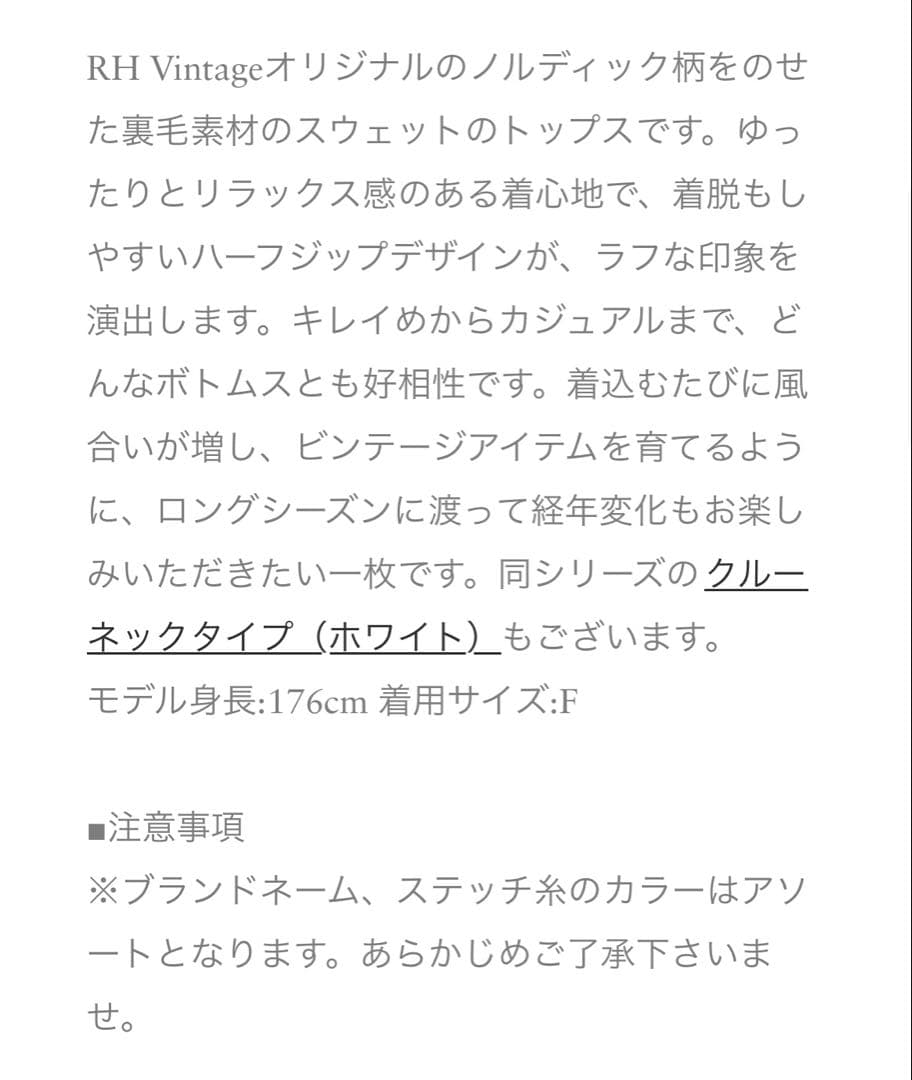 RH Vintageオリジナルのノルディック柄をのせた裏毛素材のスウェットのトップスです。ゆったりとリラックス感のある着心地で、着脱もしやすいハーフジップデザインが、ラフな印象を演出します。キレイめからカジュアルまで、どんなボトムスとも好相性です。着込むたびに風合いが増し、ビンテージアイテムを育てるように、ロングシーズンに渡って経年変化もお楽しみいただきたい一枚です。同シリーズの クルーネックタイプ（ホワイト） もございます。
モデル身長:176cm 着用サイズ:F

■注意事項
※ブランドネーム、ステッチ糸のカラーはアソートとなります。あらかじめご了承下さいませ。